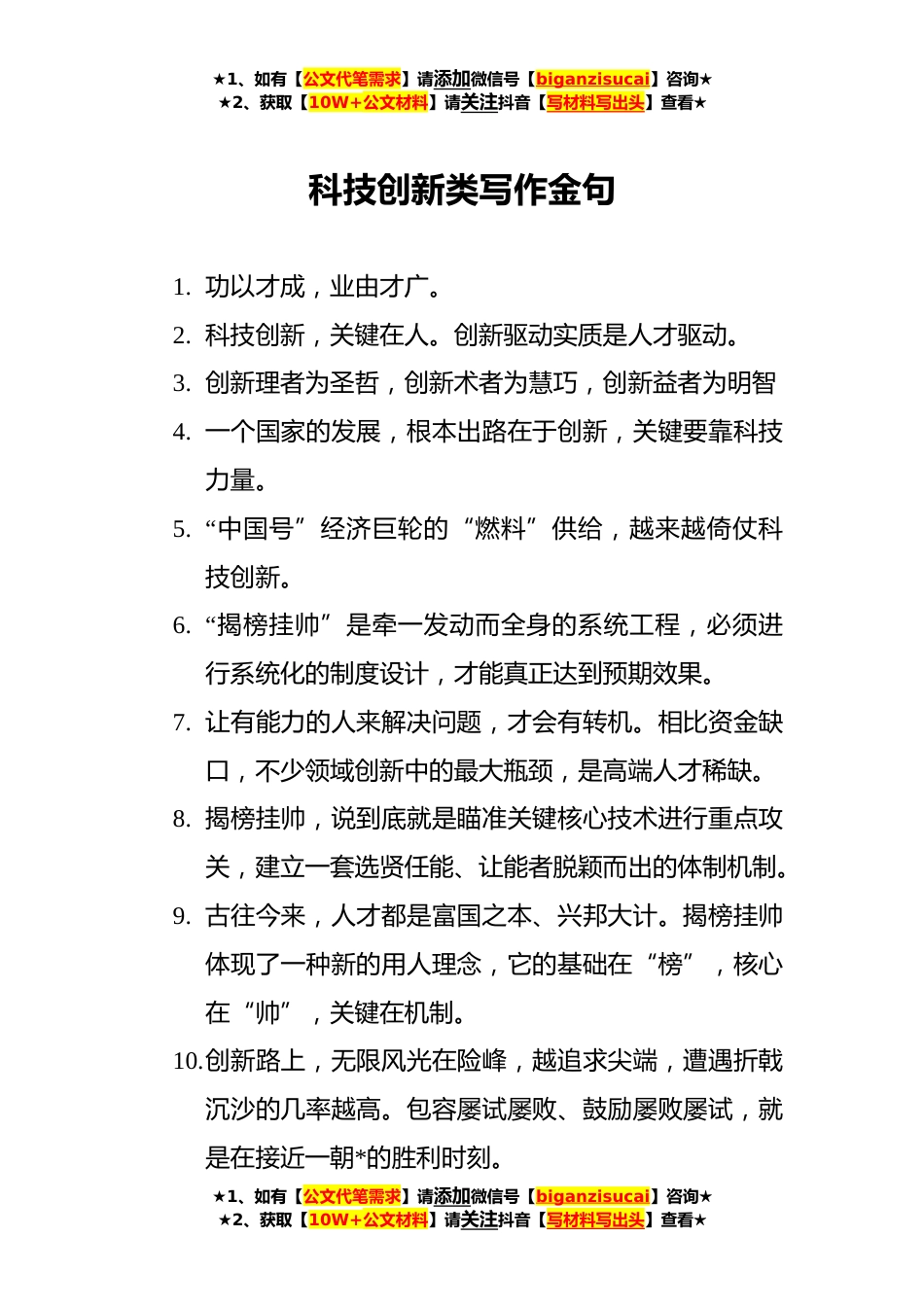 ★1、如有【公文代笔需求】请添加微信号【biganzisucai】咨询★
★2、获取【10W+公文材料】请关注抖音【写材料写出头】查看★

科技创新类写作金句

1. 功以才成，业由才广。
2. 科技创新，关键在人。创新驱动实质是人才驱动。
3. 创新理者为圣哲，创新术者为慧巧，创新益者为明智
4. 一个国家的发展，根本出路在于创新，关键要靠科技力量。
5. “中国号”经济巨轮的“燃料”供给，越来越倚仗科技创新。
6. “揭榜挂帅”是牵一发动而全身的系统工程，必须进行系统化的制度设计，才能真正达到预期效果。
7. 让有能力的人来解决问题，才会有转机。相比资金缺口，不少领域创新中的最大瓶颈，是高端人才稀缺。
8. 揭榜挂帅，说到底就是瞄准关键核心技术进行重点攻关，建立一套选贤任能、让能者脱颖而出的体制机制。
9. 古往今来，人才都是富国之本、兴邦大计。揭榜挂帅体现了一种新的用人理念，它的基础在“榜”，核心在“帅”，关键在机制。
10. 创新路上，无限风光在险峰，越追求尖端，遭遇折戟沉沙的几率越高。包容屡试屡败、鼓励屡败屡试，就是在接近一朝*的胜利时刻。

★1、如有【公文代笔需求】请添加微信号【biganzisucai】咨询★
★2、获取【10W+公文材料】请关注抖音【写材料写出头】查看★